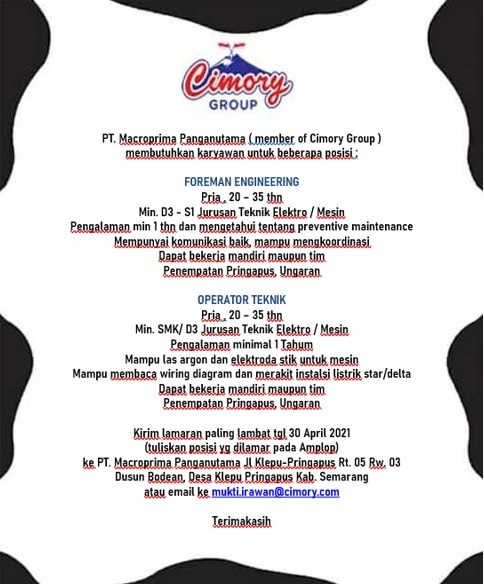 Cimory
GROUP

PT. Macroprima Panganutama ( member of Cimory Group )
membutuhkan karyawan untuk beberapa posisi :

FOREMAN ENGINEERING
Pria , 20 – 35 thn
Min. D3 - S1 Jurusan Teknik Elektro / Mesin
Pengalaman min 1 thn dan mengetahui tentang preventive maintenance
Mempunyai komunikasi baik, mampu mengkoordinasi
Dapat bekerja mandiri maupun tim
Penempatan Pringapus, Ungaran

OPERATOR TEKNIK
Pria , 20 – 35 thn
Min. SMK/ D3 Jurusan Teknik Elektro / Mesin
Pengalaman minimal 1 Tahum
Mampu las argon dan elektroda stik untuk mesin
Mampu membaca wiring diagram dan merakit instalsi listrik star/delta
Dapat bekerja mandiri maupun tim
Penempatan Pringapus, Ungaran

Kirim lamaran paling lambat tgl 30 April 2021
(tuliskan posisi yg dilamar pada Amplop)
ke PT. Macroprima Panganutama Jl Klepu-Pringapus Rt. 05 Rw. 03
Dusun Bodean, Desa Klepu Pringapus Kab. Semarang
atau email ke mukti.irawan@cimory.com

Terimakasih